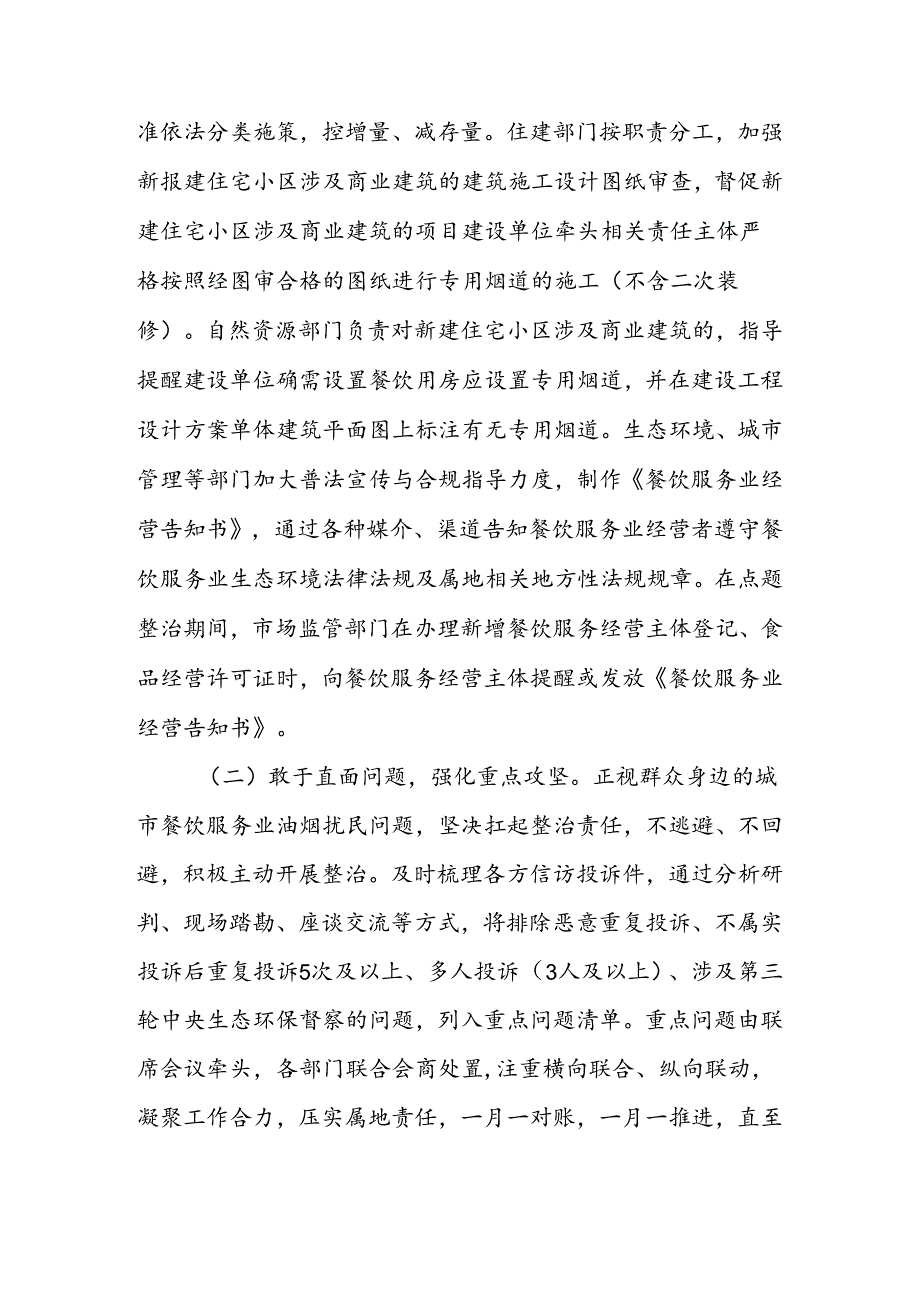 准依法分类施策，控增量、减存量。住建部门按职责分工，加强新报建住宅小区涉及商业建筑的建筑施工设计图纸审查，督促新建住宅小区涉及商业建筑的项目建设单位牵头相关责任主体严格按照经图审合格的图纸进行专用烟道的施工（不含二次装修）。自然资源部门负责对新建住宅小区涉及商业建筑的，指导提醒建设单位确需设置餐饮用房应设置专用烟道，并在建设工程设计方案单体建筑平面图上标注有无专用烟道。生态环境、城市管理等部门加大普法宣传与合规指导力度，制作《餐饮服务业经营告知书》，通过各种媒介、渠道告知餐饮服务业经营者遵守餐饮服务业生态环境法律法规及属地相关地方性法规规章。在点题整治期间，市场监管部门在办理新增餐饮服务经营主体登记、食品经营许可证时，向餐饮服务经营主体提醒或发放《餐饮服务业经营告知书》。

（二）敢于直面问题，强化重点攻坚。正视群众身边的城市餐饮服务业油烟扰民问题，坚决扛起整治责任，不逃避、不回避，积极主动开展整治。及时梳理各方信访投诉件，通过分析研判、现场踏勘、座谈交流等方式，将排除恶意重复投诉、不属实投诉后重复投诉5次及以上、多人投诉（3人及以上）、涉及第三轮中央生态环保督察的问题，列入重点问题清单。重点问题由联席会议牵头，各部门联合会商处置，注重横向联合、纵向联动，凝聚工作合力，压实属地责任，一月一对账，一月一推进，直至